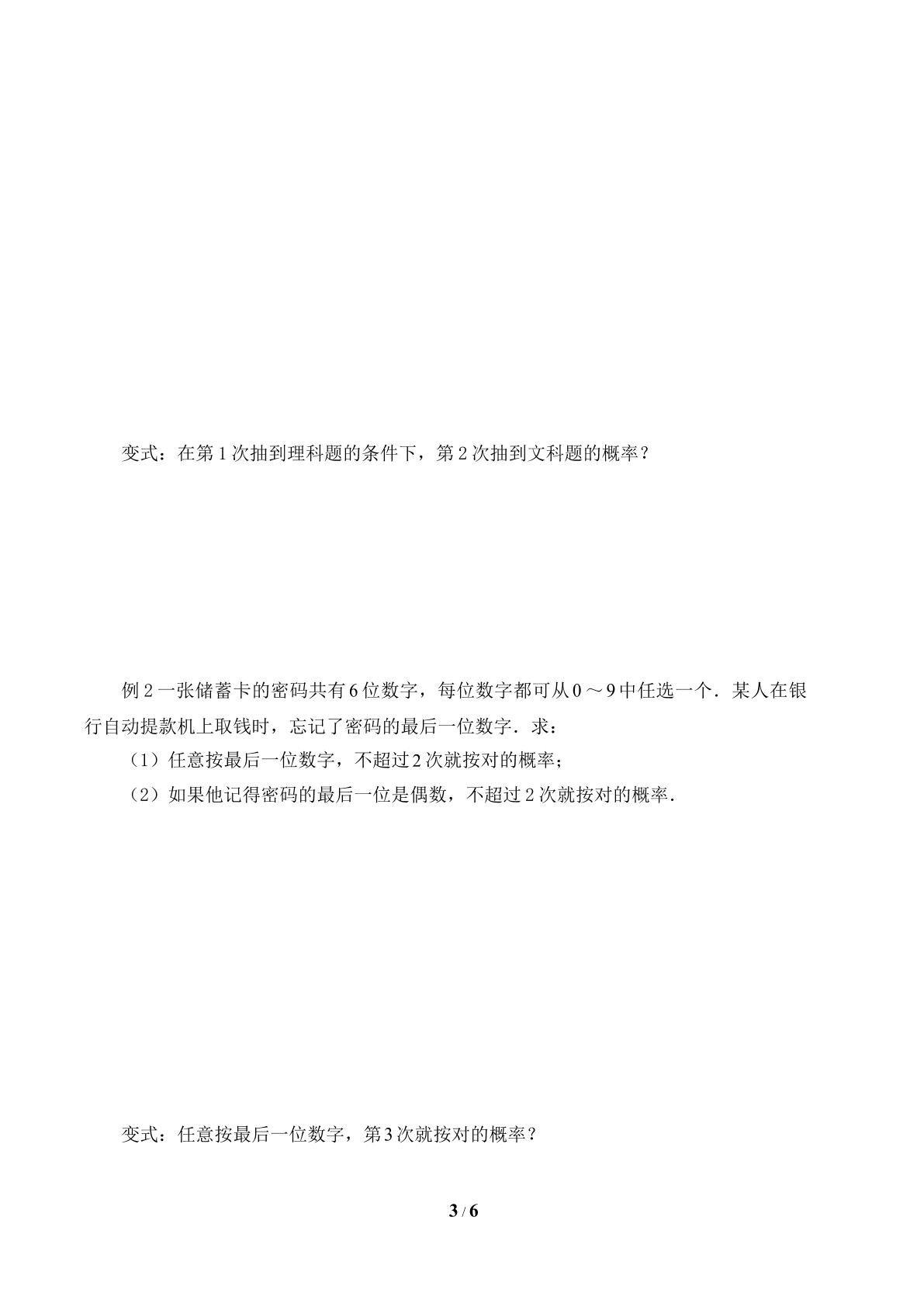 变式：在第1次抽到理科题的条件下，第2次抽到文科题的概率？

例2一张储蓄卡的密码共有6位数字，每位数字都可从0～9中任选一个．某人在银行自动提款机上取钱时，忘记了密码的最后一位数字．求：

（1）任意按最后一位数字，不超过2次就按对的概率；

（2）如果他记得密码的最后一位是偶数，不超过2次就按对的概率．

变式：任意按最后一位数字，第3次就按对的概率？

3 / 6